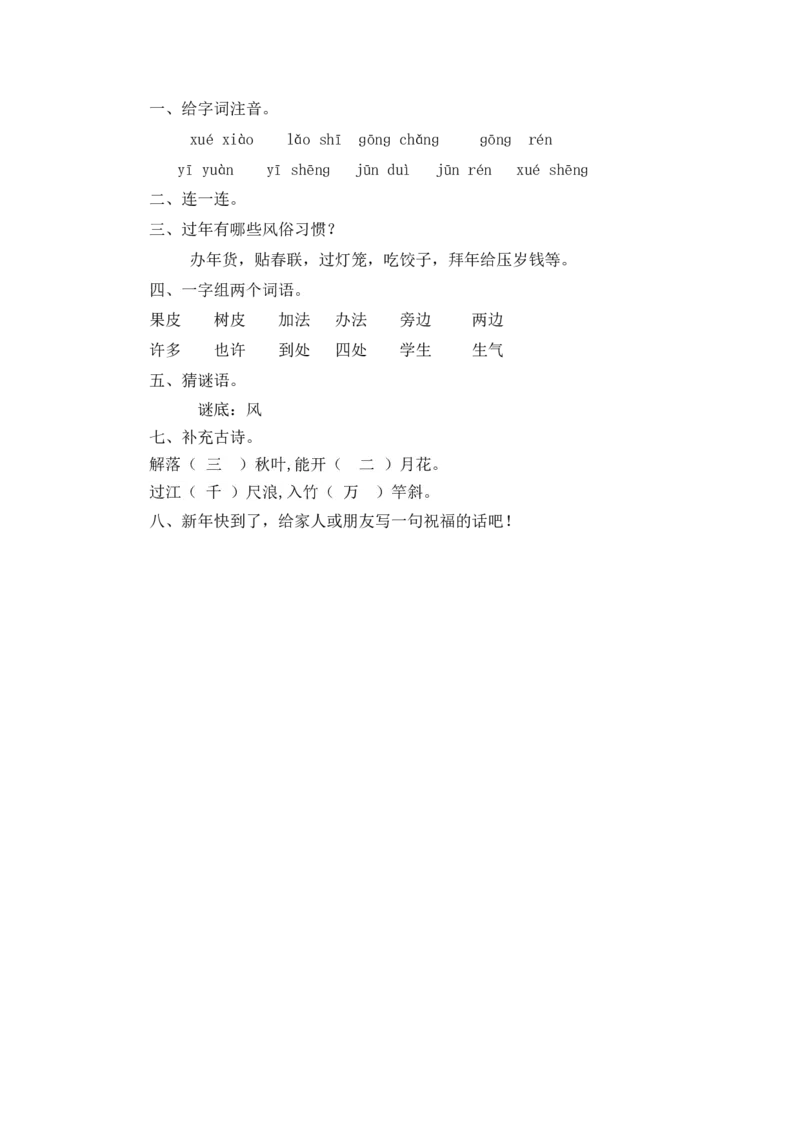 一、给字词注音。

xué xiào　lǎo shī　gōng chǎng　gōng rén

yī yuàn　yī shēng　jūn duì　jūn rén　xué shēng

二、连一连。

三、过年有哪些风俗习惯？

办年货，贴春联，过灯笼，吃饺子，拜年给压岁钱等。

四、一字组两个词语。

果皮　树皮　加法　办法　旁边　两边

许多　也许　到处　四处　学生　生气

五、猜谜语。

谜底：风

七、补充古诗。

解落（ 三 ）秋叶,能开（ 二 ）月花。

过江（ 千 ）尺浪,入竹（ 万 ）竿斜。

八、新年快到了，给家人或朋友写一句祝福的话吧！